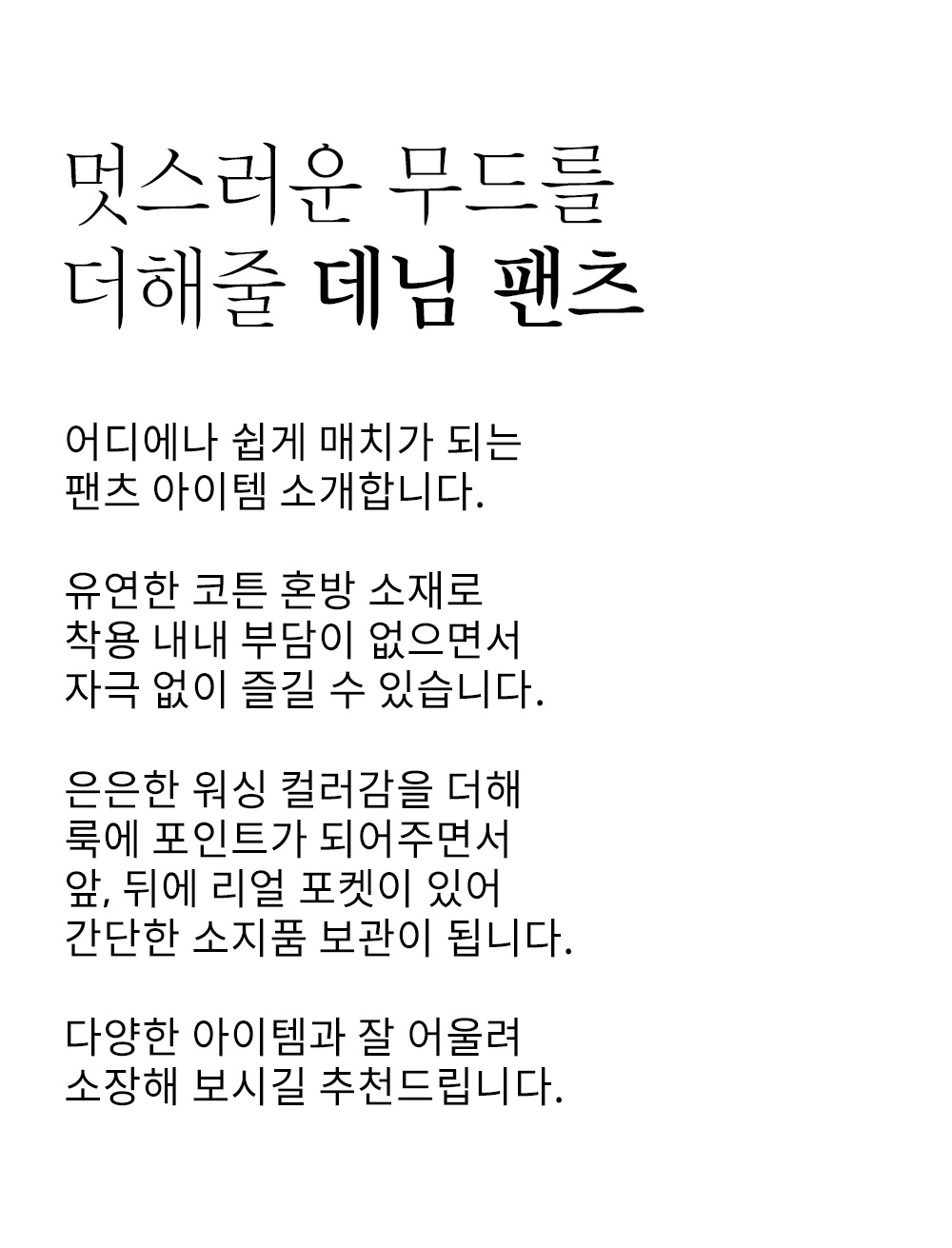 멋스러운 무드를
더해줄 데님 팬츠

어디에나 쉽게 매치가 되는
팬츠 아이템 소개합니다.

유연한 코튼 혼방 소재로
착용 내내 부담이 없으면서
자극 없이 즐길 수 있습니다.

은은한 워싱 컬러감을 더해
룩에 포인트가 되어주면서
앞, 뒤에 리얼 포켓이 있어
간단한 소지품 보관이 됩니다.

다양한 아이템과 잘 어울려
소장해 보시길 추천드립니다.